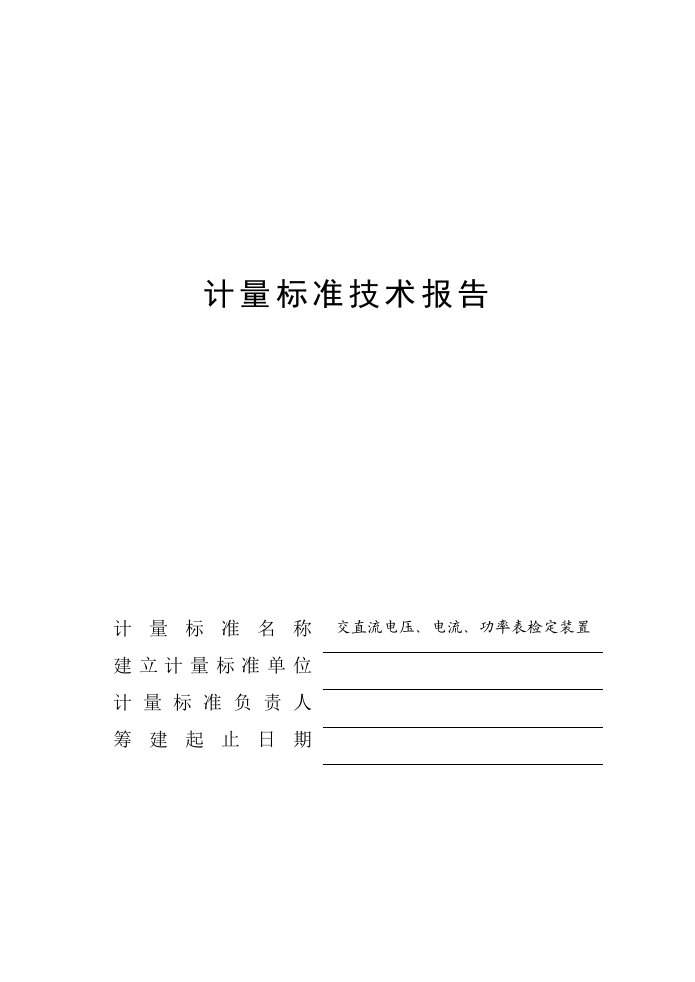 计量标准技术报告

计量标准名称 交直流电压、电流、功率表检定装置
建立计量标准单位
计量标准负责人
筹建起止日期